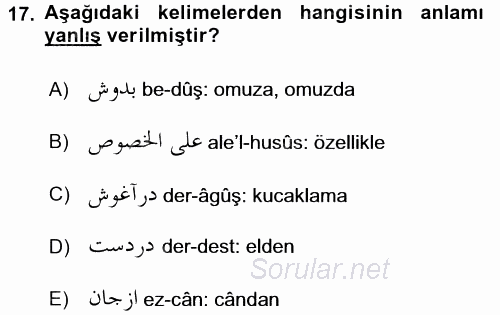 17. Aşağıdaki kelimelerden hangisinin anlamı yanlış verilmiştir?

A) بدوش be-dûş: omuza, omuzda

B) على الخصوص ale'l-husûs: özellikle

C) درآغوش der-âgûş: kucaklama

D) دردست der-dest: elden

Sorular.net

E) ازجان ez-cân: cândan